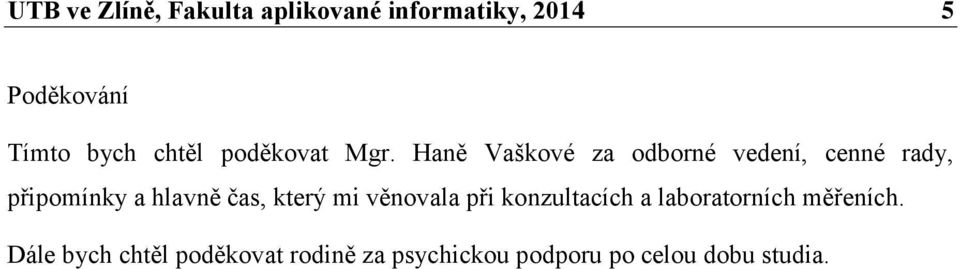 UTB ve Zlíně, Fakulta aplikované informatiky, 2014 5

Poděkování

Tímto bych chtěl poděkovat Mgr. Haně Vaškové za odborné vedení, cenné rady, připomínky a hlavně čas, který mi věnovala při konzultacích a laboratorních měřeních.

Dále bych chtěl poděkovat rodině za psychickou podporu po celou dobu studia.